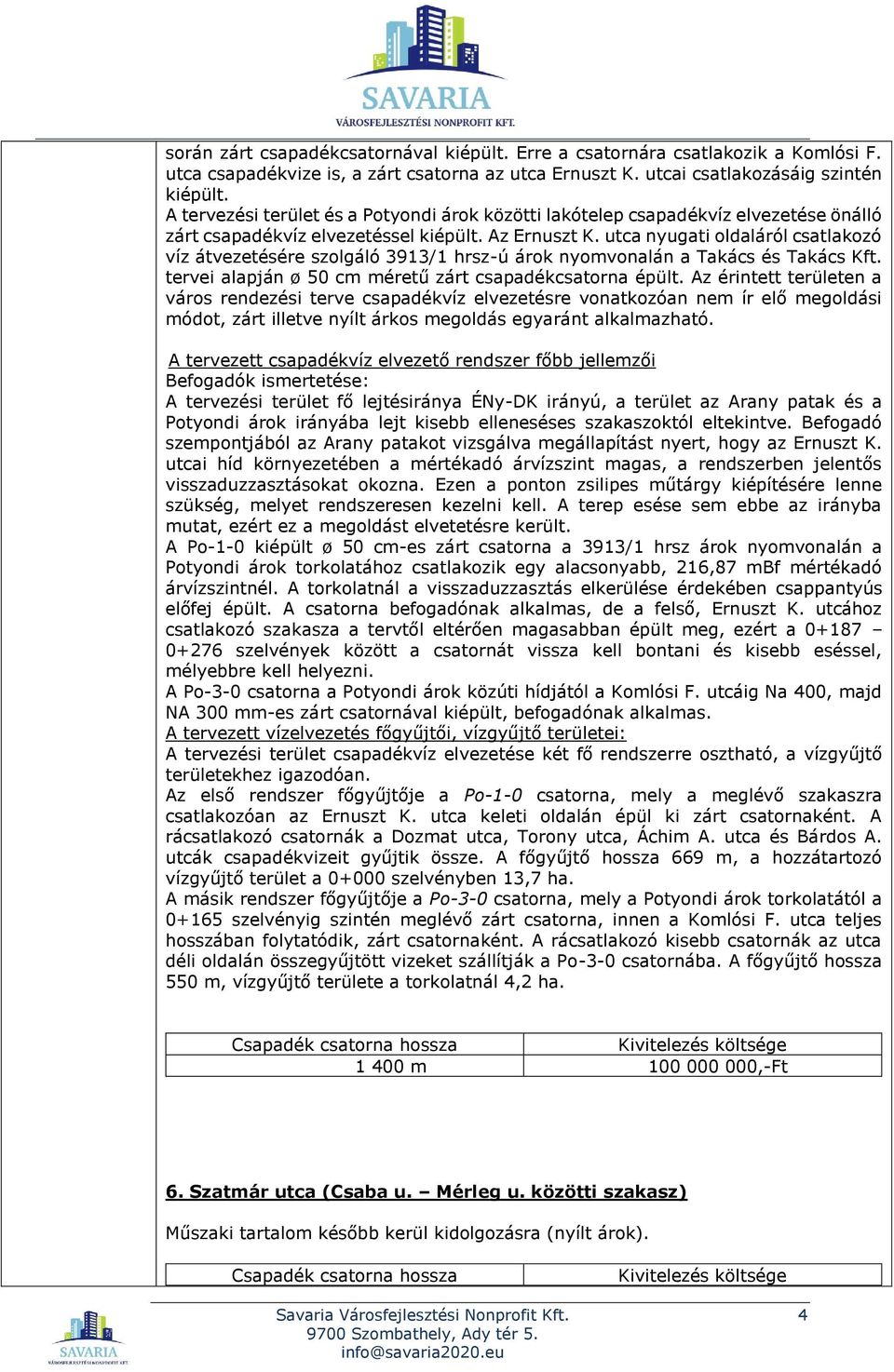 SAVARIA
VÁROSFEJLESZTÉSI NONPROFIT KFT.

során zárt csapadékcsatornával kiépült. Erre a csatornára csatlakozik a Komlósi F. utca csapadékvize is, a zárt csatorna az utca Ernuszt K. utcai csatlakozásáig szintén kiépült.
A tervezési terület és a Potyondi árok közötti lakótelep csapadékvíz elvezetése önálló zárt csapadékvíz elvezetéssel kiépült. Az Ernuszt K. utca nyugati oldaláról csatlakozó víz átvezetésére szolgáló 3913/1 hrsz-ú árok nyomvonalán a Takács és Takács Kft. tervei alapján ø 50 cm méretű zárt csapadékcsatorna épült. Az érintett területen a város rendezési terve csapadékvíz elvezetésre vonatkozóan nem ír elő megoldási módot, zárt illetve nyílt árkos megoldás egyaránt alkalmazható.

A tervezett csapadékvíz elvezető rendszer főbb jellemzői
Befogadók ismertetése:
A tervezési terület fő lejtésiránya ÉNy-DK irányú, a terület az Arany patak és a Potyondi árok irányába lejt kisebb elleneséses szakaszoktól eltekintve. Befogadó szempontjából az Arany patakot vizsgálva megállapítást nyert, hogy az Ernuszt K. utcai híd környezetében a mértékadó árvízszint magas, a rendszerben jelentős visszaduzzasztásokat okozna. Ezen a ponton zsilipes műtárgy kiépítésére lenne szükség, melyet rendszeresen kezelni kell. A terep esése sem ebbe az irányba mutat, ezért ez a megoldást elvetetésre került.
A Po-1-0 kiépült ø 50 cm-es zárt csatorna a 3913/1 hrsz árok nyomvonalán a Potyondi árok torkolatához csatlakozik egy alacsonyabb, 216,87 mBf mértékadó árvízszintnél. A torkolatnál a visszaduzzasztás elkerülése érdekében csappantyús előfej épült. A csatorna befogadónak alkalmas, de a felső, Ernuszt K. utcához csatlakozó szakasza a tervtől eltérően magasabban épült meg, ezért a 0+187 – 0+276 szelvények között a csatornát vissza kell bontani és kisebb eséssel, mélyebbre kell helyezni.
A Po-3-0 csatorna a Potyondi árok közúti hídjától a Komlósi F. utcáig Na 400, majd NA 300 mm-es zárt csatornával kiépült, befogadónak alkalmas.
A tervezett vízelvezetés főgyűjtői, vízgyűjtő területei:
A tervezési terület csapadékvíz elvezetése két fő rendszerre osztható, a vízgyűjtő területekhez igazodóan.
Az első rendszer főgyűjtője a Po-1-0 csatorna, mely a meglévő szakaszra csatlakozóan az Ernuszt K. utca keleti oldalán épül ki zárt csatornaként. A rácsatlakozó csatornák a Dozmat utca, Torony utca, Áchim A. utca és Bárdos A. utcák csapadékvizeit gyűjtik össze. A főgyűjtő hossza 669 m, a hozzátartozó vízgyűjtő terület a 0+000 szelvényben 13,7 ha.
A másik rendszer főgyűjtője a Po-3-0 csatorna, mely a Potyondi árok torkolatától a 0+165 szelvényig szintén meglévő zárt csatorna, innen a Komlósi F. utca teljes hosszában folytatódik, zárt csatornaként. A rácsatlakozó kisebb csatornák az utca déli oldalán összegyűjtött vizeket szállítják a Po-3-0 csatornába. A főgyűjtő hossza 550 m, vízgyűjtő területe a torkolatnál 4,2 ha.

| Csapadék csatorna hossza | Kivitelezés költsége |
|---|---|
| 1 400 m | 100 000 000,-Ft |

6. Szatmár utca (Csaba u. – Mérleg u. közötti szakasz)

Műszaki tartalom később kerül kidolgozásra (nyílt árok).

| Csapadék csatorna hossza | Kivitelezés költsége |
|---|---|

SAVARIA
VÁROSFEJLESZTÉSI NONPROFIT KFT.
Savaria Városfejlesztési Nonprofit Kft.
9700 Szombathely, Ady tér 5.
info@savaria2020.eu
4